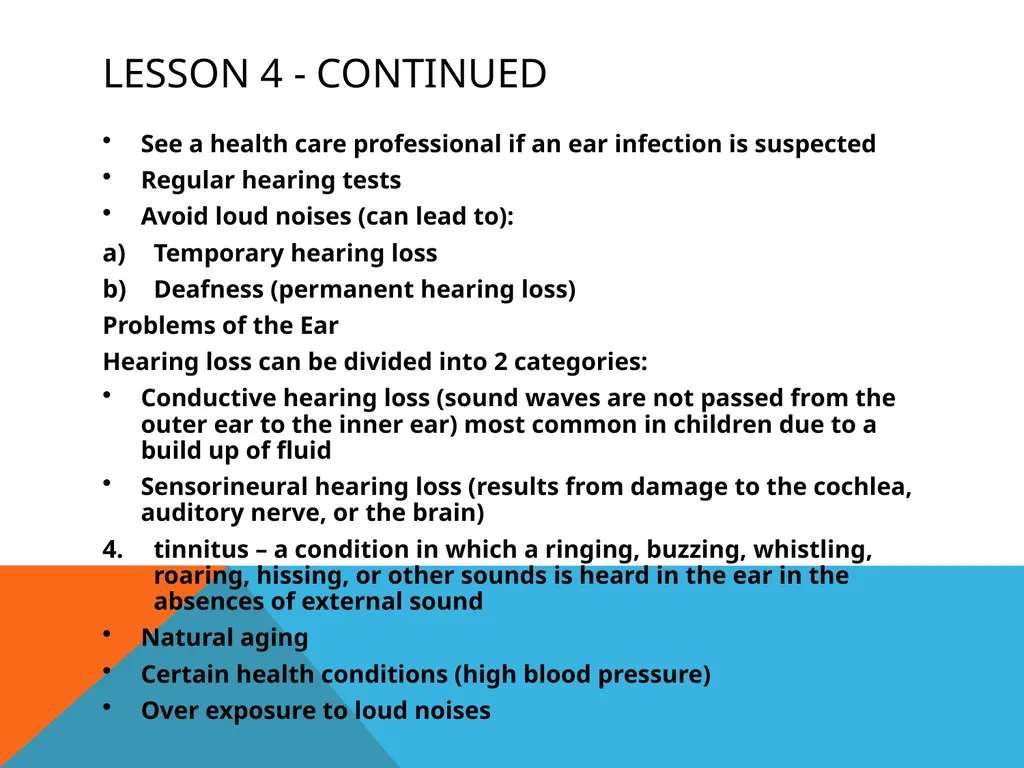 LESSON 4 - CONTINUED

• See a health care professional if an ear infection is suspected
• Regular hearing tests
• Avoid loud noises (can lead to):
a) Temporary hearing loss
b) Deafness (permanent hearing loss)
Problems of the Ear
Hearing loss can be divided into 2 categories:
• Conductive hearing loss (sound waves are not passed from the outer ear to the inner ear) most common in children due to a build up of fluid
• Sensorineural hearing loss (results from damage to the cochlea, auditory nerve, or the brain)
4. tinnitus – a condition in which a ringing, buzzing, whistling, roaring, hissing, or other sounds is heard in the ear in the absences of external sound
• Natural aging
• Certain health conditions (high blood pressure)
• Over exposure to loud noises